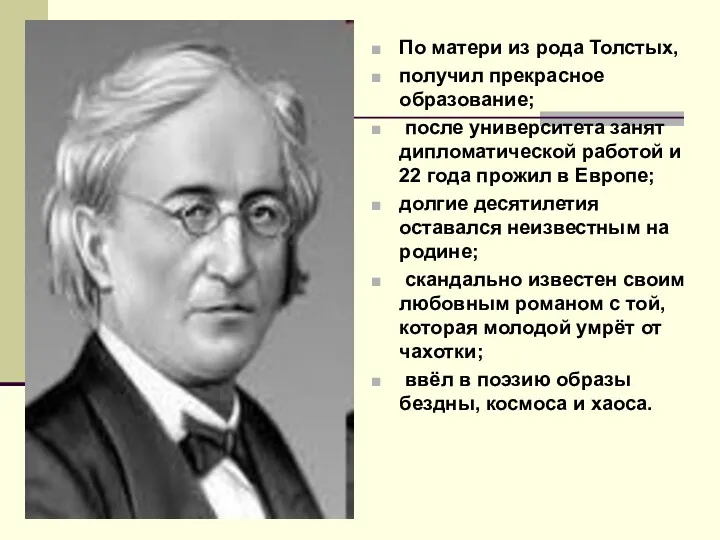 По матери из рода Толстых,

получил прекрасное образование;

после университета занят дипломатической работой и 22 года прожил в Европе;

долгие десятилетия оставался неизвестным на родине;

скандально известен своим любовным романом с той, которая молодой умрёт от чахотки;

ввёл в поэзию образы бездны, космоса и хаоса.